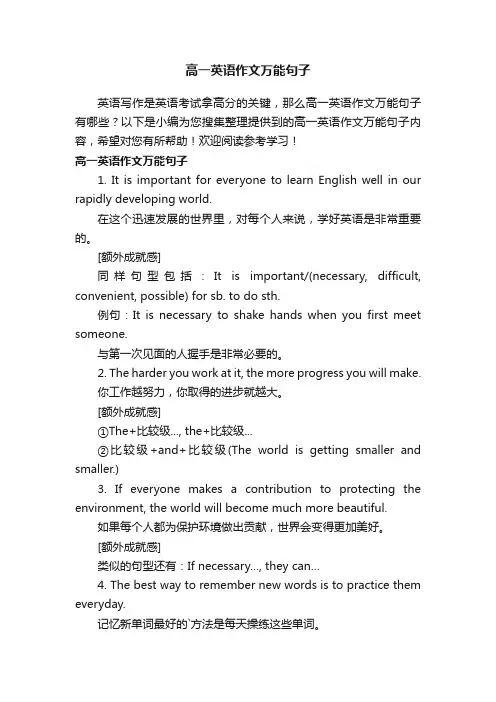 高一英语作文万能句子

英语写作是英语考试拿高分的关键，那么高一英语作文万能句子有哪些？以下是小编为您搜集整理提供到的高一英语作文万能句子内容，希望对您有所帮助！欢迎阅读参考学习！

高一英语作文万能句子

1. It is important for everyone to learn English well in our rapidly developing world.

在这个迅速发展的世界里，对每个人来说，学好英语是非常重要的。

[额外成就感]

同样句型包括：It is important/(necessary, difficult, convenient, possible) for sb. to do sth.

例句：It is necessary to shake hands when you first meet someone.

与第一次见面的人握手是非常必要的。

2. The harder you work at it, the more progress you will make.

你工作越努力，你取得的进步就越大。

[额外成就感]

①The+比较级..., the+比较级...

②比较级+and+比较级(The world is getting smaller and smaller.)

3. If everyone makes a contribution to protecting the environment, the world will become much more beautiful.

如果每个人都为保护环境做出贡献，世界会变得更加美好。

[额外成就感]

类似的句型还有：If necessary..., they can...

4. The best way to remember new words is to practice them everyday.

记忆新单词最好的`方法是每天操练这些单词。